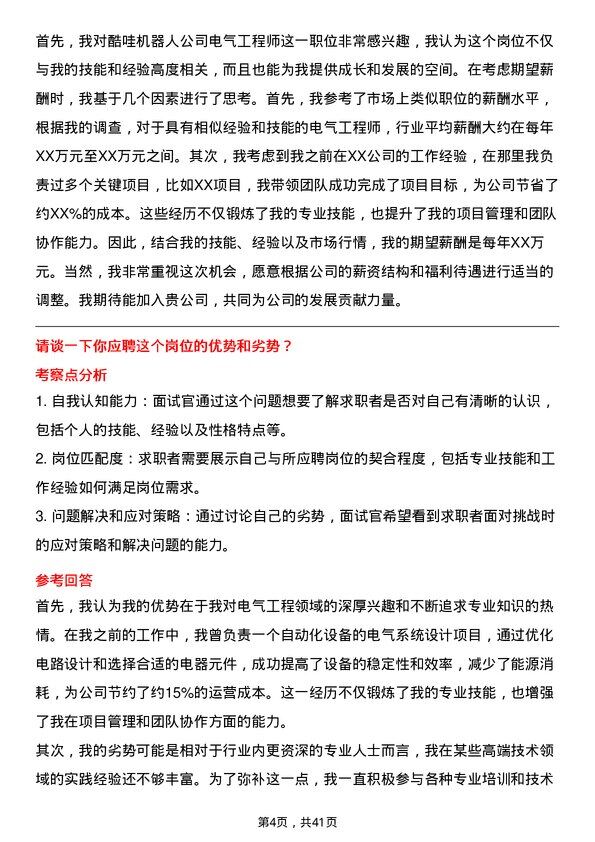 首先，我对酷哇机器人公司电气工程师这一职位非常感兴趣，我认为这个岗位不仅与我的技能和经验高度相关，而且也能为我提供成长和发展的空间。在考虑期望薪酬时，我基于几个因素进行了思考。首先，我参考了市场上类似职位的薪酬水平，根据我的调查，对于具有相似经验和技能的电气工程师，行业平均薪酬大约在每年XX万元至XX万元之间。其次，我考虑到我之前在XX公司的工作经验，在那里我负责过多个关键项目，比如XX项目，我带领团队成功完成了项目目标，为公司节省了约XX%的成本。这些经历不仅锻炼了我的专业技能，也提升了我的项目管理和团队协作能力。因此，结合我的技能、经验以及市场行情，我的期望薪酬是每年XX万元。当然，我非常重视这次机会，愿意根据公司的薪资结构和福利待遇进行适当的调整。我期待能加入贵公司，共同为公司的发展贡献力量。

请谈一下你应聘这个岗位的优势和劣势？

考察点分析

1. 自我认知能力：面试官通过这个问题想要了解求职者是否对自己有清晰的认识，包括个人的技能、经验以及性格特点等。

2. 岗位匹配度：求职者需要展示自己与所应聘岗位的契合程度，包括专业技能和工作经验如何满足岗位需求。

3. 问题解决和应对策略：通过讨论自己的劣势，面试官希望看到求职者面对挑战时的应对策略和解决问题的能力。

参考回答

首先，我认为我的优势在于我对电气工程领域的深厚兴趣和不断追求专业知识的热情。在我之前的工作中，我曾负责一个自动化设备的电气系统设计项目，通过优化电路设计和选择合适的电器元件，成功提高了设备的稳定性和效率，减少了能源消耗，为公司节约了约15%的运营成本。这一经历不仅锻炼了我的专业技能，也增强了我在项目管理和团队协作方面的能力。

其次，我的劣势可能是相对于行业内更资深的专业人士而言，我在某些高端技术领域的实践经验还不够丰富。为了弥补这一点，我一直积极参与各种专业培训和技术

第4页，共41页